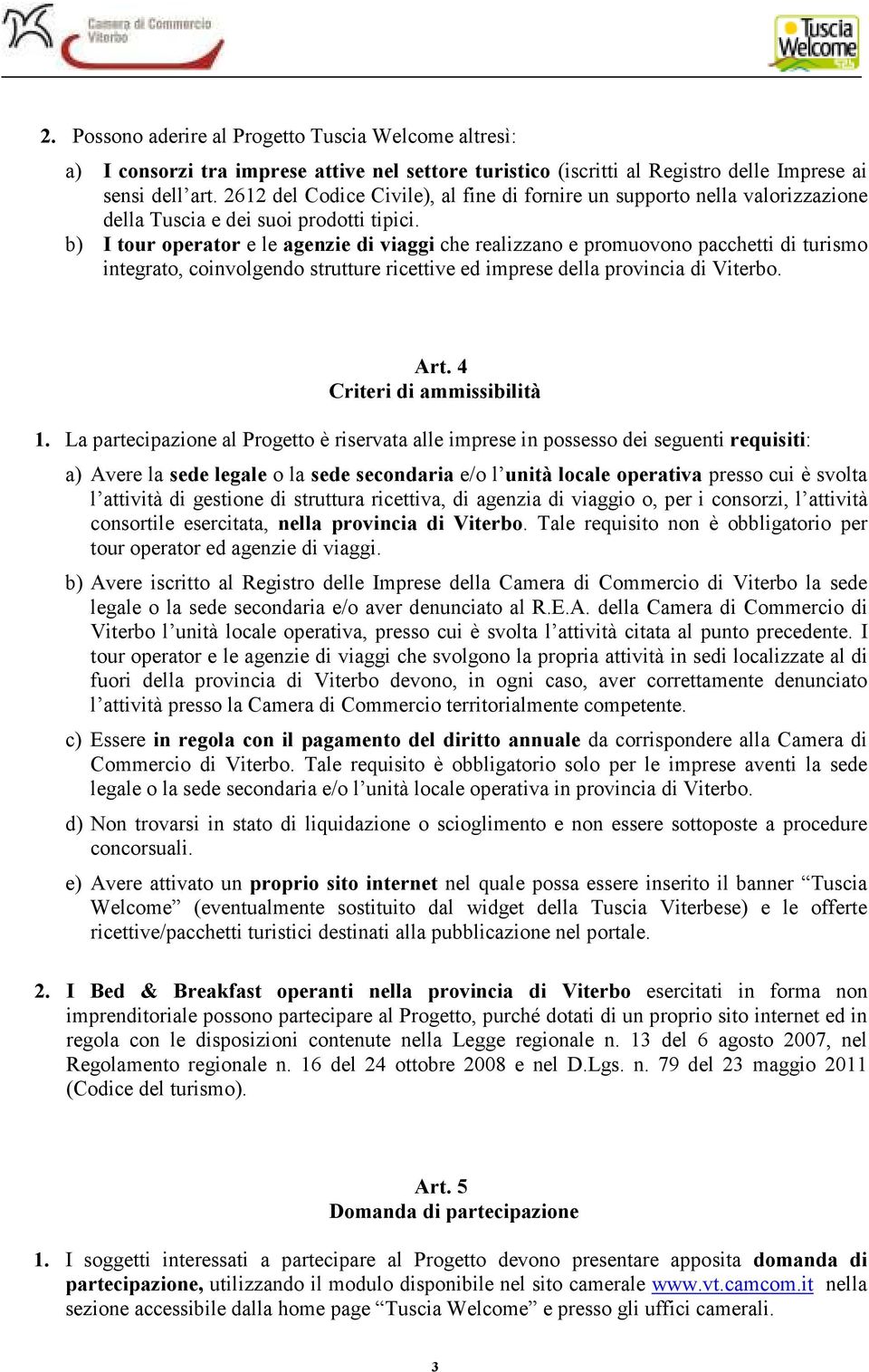 Camera di Commercio Viterbo

Tuscia Welcome

2. Possono aderire al Progetto Tuscia Welcome altresì:

a) I consorzi tra imprese attive nel settore turistico (iscritti al Registro delle Imprese ai sensi dell'art. 2612 del Codice Civile), al fine di fornire un supporto nella valorizzazione della Tuscia e dei suoi prodotti tipici.

b) I tour operator e le agenzie di viaggi che realizzano e promuovono pacchetti di turismo integrato, coinvolgendo strutture ricettive ed imprese della provincia di Viterbo.

Art. 4
Criteri di ammissibilità

1. La partecipazione al Progetto è riservata alle imprese in possesso dei seguenti requisiti:

a) Avere la sede legale o la sede secondaria e/o l'unità locale operativa presso cui è svolta l'attività di gestione di struttura ricettiva, di agenzia di viaggio o, per i consorzi, l'attività consortile esercitata, nella provincia di Viterbo. Tale requisito non è obbligatorio per tour operator ed agenzie di viaggi.

b) Avere iscritto al Registro delle Imprese della Camera di Commercio di Viterbo la sede legale o la sede secondaria e/o aver denunciato al R.E.A. della Camera di Commercio di Viterbo l'unità locale operativa, presso cui è svolta l'attività citata al punto precedente. I tour operator e le agenzie di viaggi che svolgono la propria attività in sedi localizzate al di fuori della provincia di Viterbo devono, in ogni caso, aver correttamente denunciato l'attività presso la Camera di Commercio territorialmente competente.

c) Essere in regola con il pagamento del diritto annuale da corrispondere alla Camera di Commercio di Viterbo. Tale requisito è obbligatorio solo per le imprese aventi la sede legale o la sede secondaria e/o l'unità locale operativa in provincia di Viterbo.

d) Non trovarsi in stato di liquidazione o scioglimento e non essere sottoposte a procedure concorsuali.

e) Avere attivato un proprio sito internet nel quale possa essere inserito il banner "Tuscia Welcome" (eventualmente sostituito dal widget della Tuscia Viterbese) e le offerte ricettive/pacchetti turistici destinati alla pubblicazione nel portale.

2. I Bed & Breakfast operanti nella provincia di Viterbo esercitati in forma non imprenditoriale possono partecipare al Progetto, purché dotati di un proprio sito internet ed in regola con le disposizioni contenute nella Legge regionale n. 13 del 6 agosto 2007, nel Regolamento regionale n. 16 del 24 ottobre 2008 e nel D.Lgs. n. 79 del 23 maggio 2011 (Codice del turismo).

Art. 5
Domanda di partecipazione

1. I soggetti interessati a partecipare al Progetto devono presentare apposita domanda di partecipazione, utilizzando il modulo disponibile nel sito camerale www.vt.camcom.it nella sezione accessibile dalla home page "Tuscia Welcome" e presso gli uffici camerali.

3